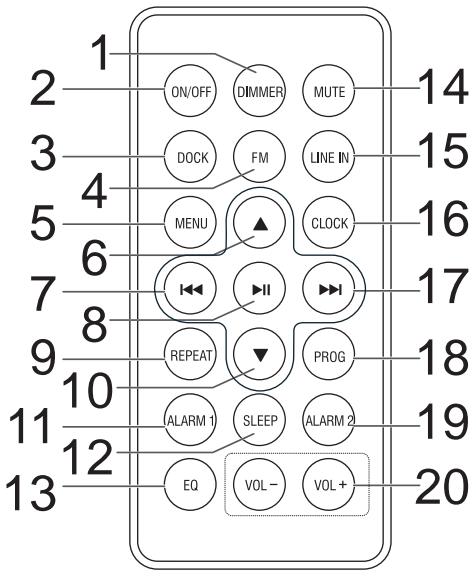 1
2 ON/OFF DIMMER MUTE 14
3 DOCK FM LINE IN 15
4
5 MENU ▲ CLOCK 16
6
7 ⏮ ⏯ ⏭ 17
8
9 REPEAT ▼ PROG 18
10
11 ALARM 1 SLEEP ALARM 2 19
12
13 EQ VOL − VOL + 20